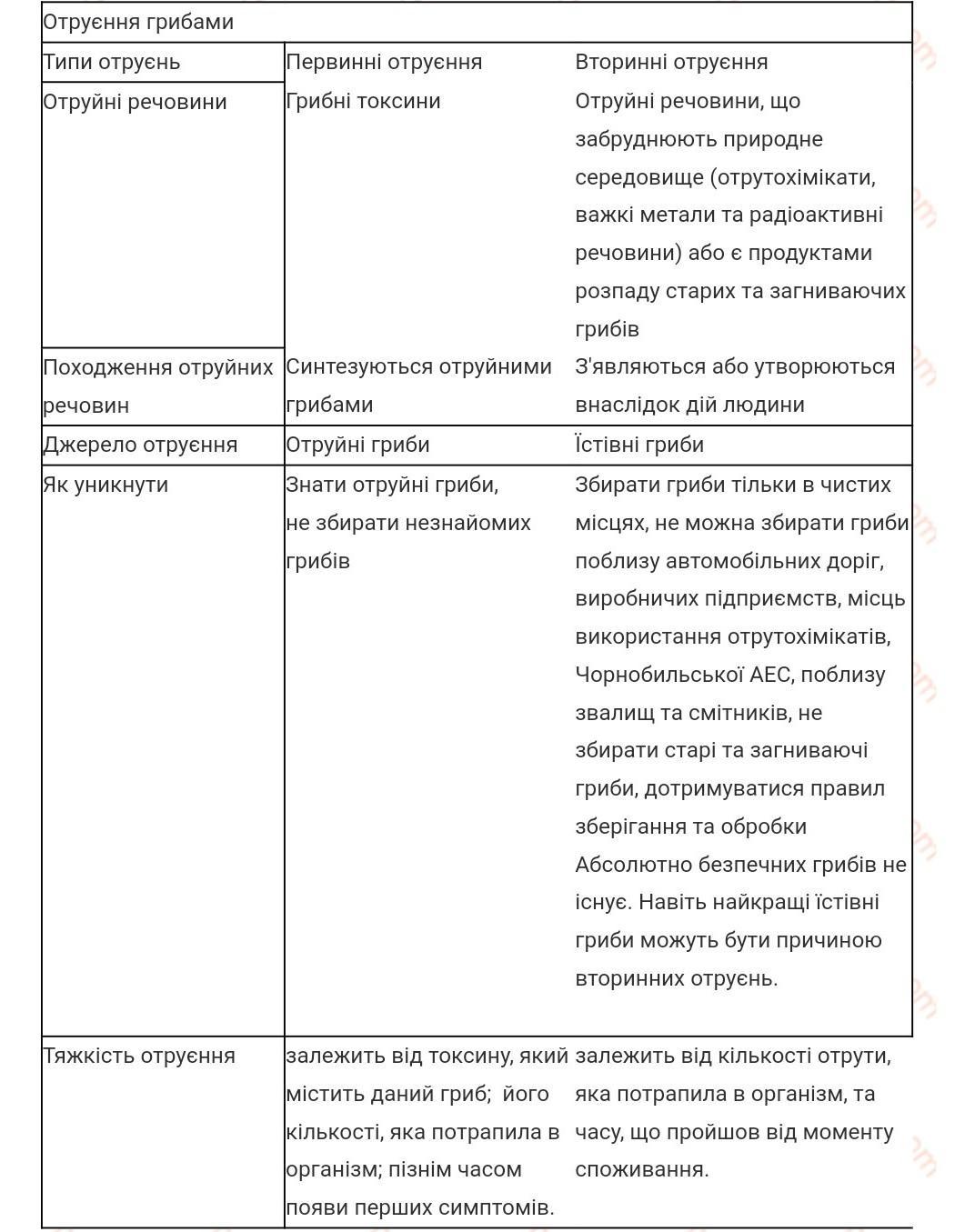 | Отруєння грибами | | |
|---|---|---|
| Типи отруєнь | Первинні отруєння | Вторинні отруєння |
| Отруйні речовини | Грибні токсини | Отруйні речовини, що забруднюють природне середовище (отрутохімікати, важкі метали та радіоактивні речовини) або є продуктами розпаду старих та загниваючих грибів |
| Походження отруйних речовин | Синтезуються отруйними грибами | З'являються або утворюються внаслідок дій людини |
| Джерело отруєння | Отруйні гриби | Їстівні гриби |
| Як уникнути | Знати отруйні гриби, не збирати незнайомих грибів | Збирати гриби тільки в чистих місцях, не можна збирати гриби поблизу автомобільних доріг, виробничих підприємств, місць використання отрутохімікатів, Чорнобильської АЕС, поблизу звалищ та смітників, не збирати старі та загниваючі гриби, дотримуватися правил зберігання та обробки Абсолютно безпечних грибів не існує. Навіть найкращі їстівні гриби можуть бути причиною вторинних отруєнь. |
| Тяжкість отруєння | залежить від токсину, який містить даний гриб; його кількості, яка потрапила в організм; пізнім часом появи перших симптомів. | залежить від кількості отрути, яка потрапила в організм, та часу, що пройшов від моменту споживання. |